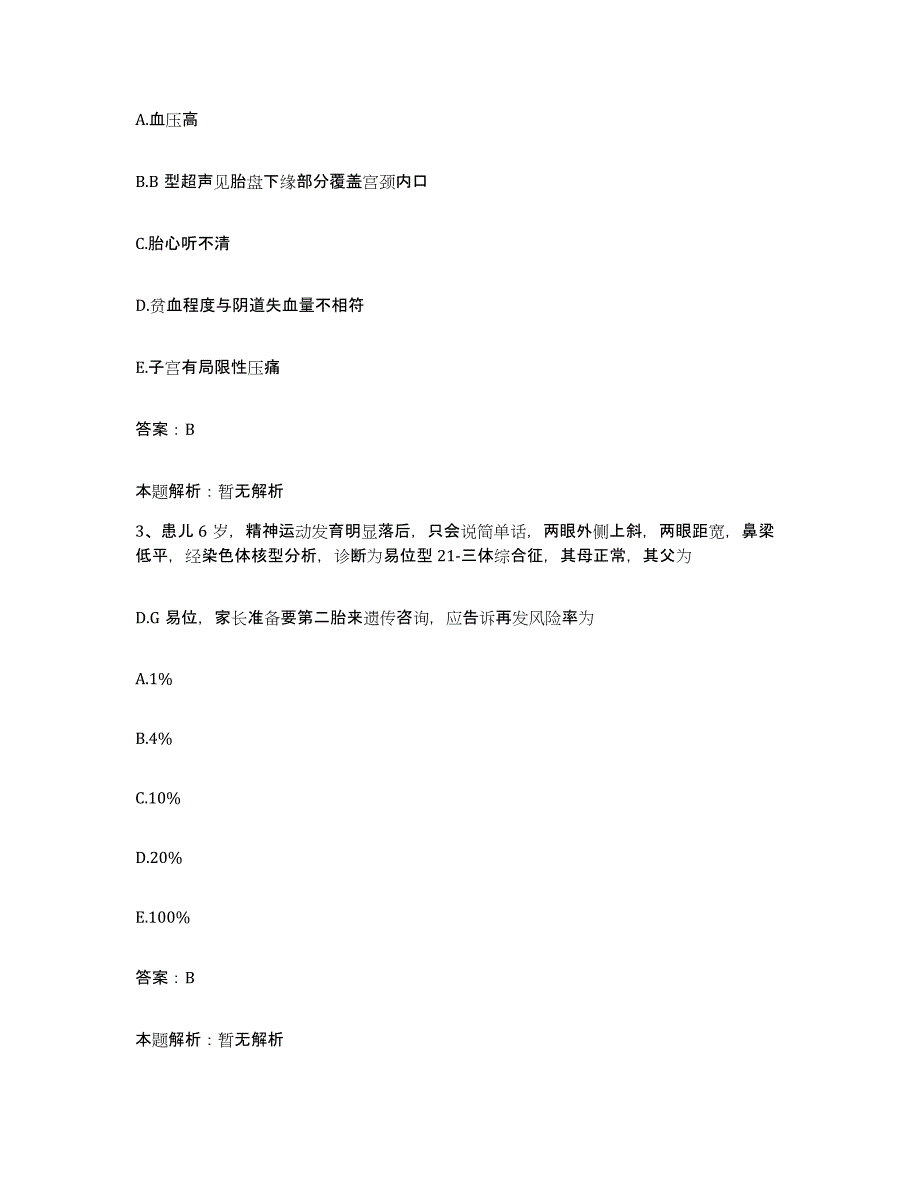 A.血压高

B.B 型超声见胎盘下缘部分覆盖宫颈内口

C.胎心听不清

D.贫血程度与阴道失血量不相符

E.子宫有局限性压痛

答案：B

本题解析：暂无解析

3、患儿 6 岁，精神运动发育明显落后，只会说简单话，两眼外侧上斜，两眼距宽，鼻梁低平，经染色体核型分析，诊断为易位型 21-三体综合征，其母正常，其父为

D.G 易位，家长准备要第二胎来遗传咨询，应告诉再发风险率为

A.1%

B.4%

C.10%

D.20%

E.100%

答案：B

本题解析：暂无解析